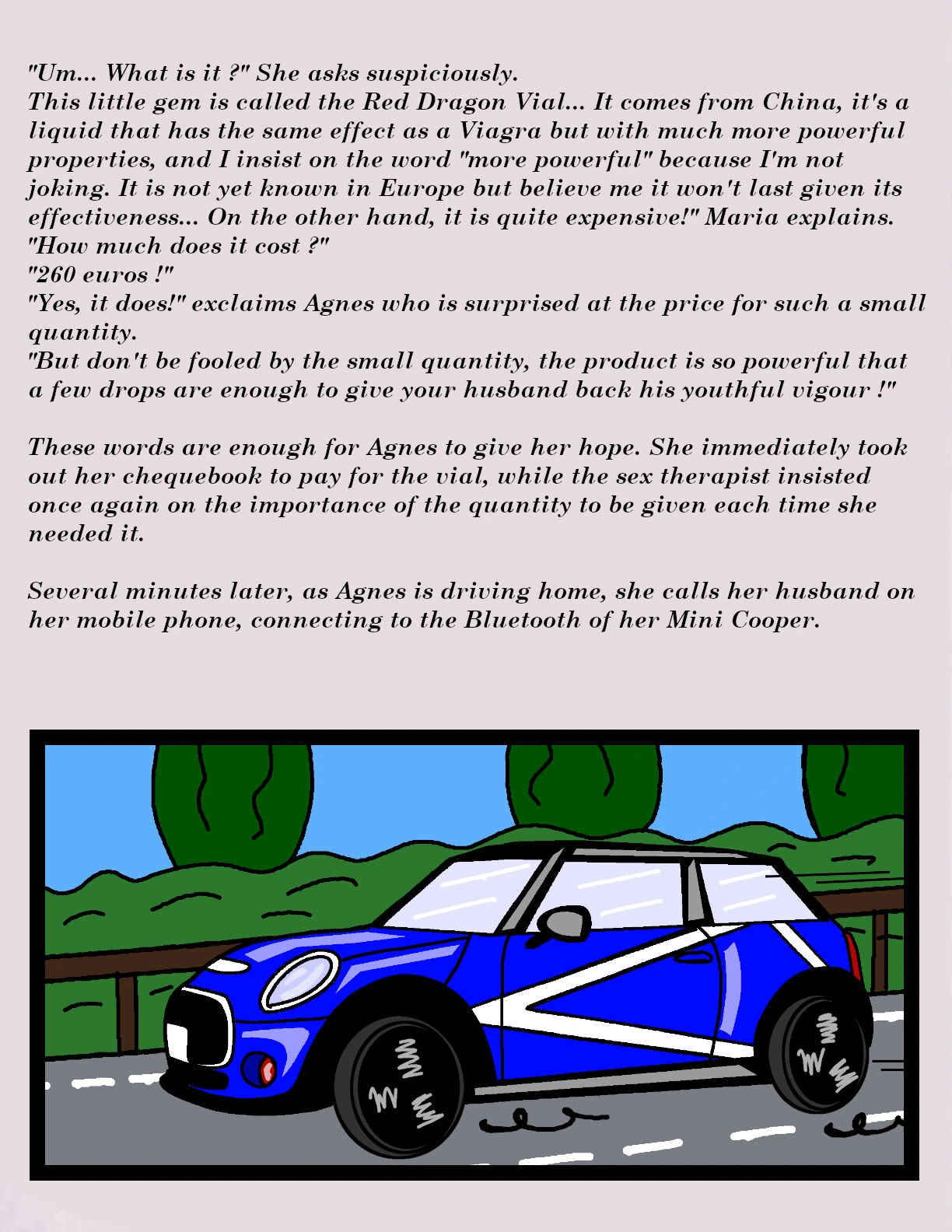 "Um... What is it ?" She asks suspiciously.
This little gem is called the Red Dragon Vial... It comes from China, it's a liquid that has the same effect as a Viagra but with much more powerful properties, and I insist on the word "more powerful" because I'm not joking. It is not yet known in Europe but believe me it won't last given its effectiveness... On the other hand, it is quite expensive!" Maria explains.
"How much does it cost ?"
"260 euros !"
"Yes, it does!" exclaims Agnes who is surprised at the price for such a small quantity.
"But don't be fooled by the small quantity, the product is so powerful that a few drops are enough to give your husband back his youthful vigour !"

These words are enough for Agnes to give her hope. She immediately took out her chequebook to pay for the vial, while the sex therapist insisted once again on the importance of the quantity to be given each time she needed it.

Several minutes later, as Agnes is driving home, she calls her husband on her mobile phone, connecting to the Bluetooth of her Mini Cooper.